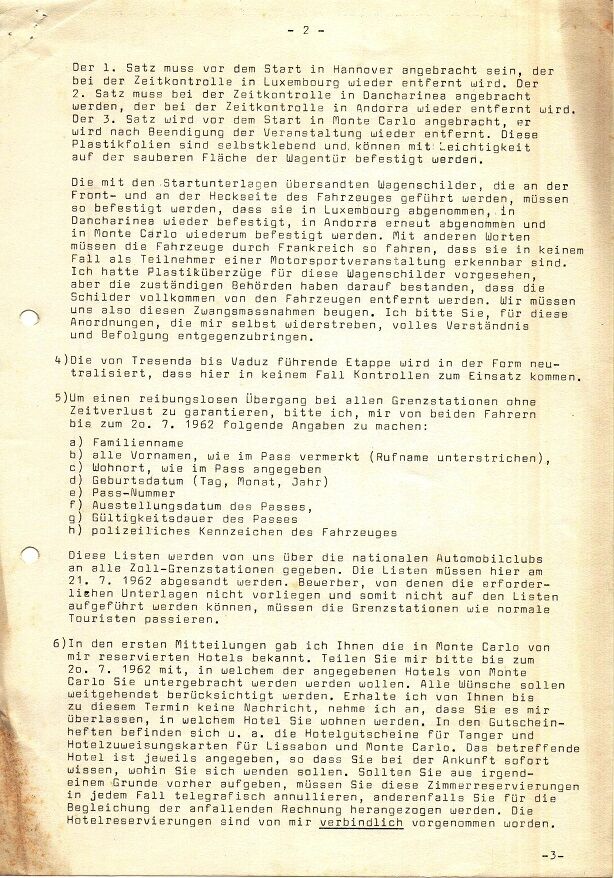 - 2 -

Der 1. Satz muss vor dem Start in Hannover angebracht sein, der bei der Zeitkontrolle in Luxembourg wieder entfernt wird. Der 2. Satz muss bei der Zeitkontrolle in Dancharinea angebracht werden, der bei der Zeitkontrolle in Andorra wieder entfernt wird. Der 3. Satz wird vor dem Start in Monte Carlo angebracht, er wird nach Beendigung der Veranstaltung wieder entfernt. Diese Plastikfolien sind selbstklebend und können mit Leichtigkeit auf der sauberen Fläche der Wagentür befestigt werden.

Die mit den Startunterlagen übersandten Wagenschilder, die an der Front- und an der Heckseite des Fahrzeuges geführt werden, müssen so befestigt werden, dass sie in Luxembourg abgenommen, in Dancharinea wieder befestigt, in Andorra erneut abgenommen und in Monte Carlo wiederum befestigt werden. Mit anderen Worten müssen die Fahrzeuge durch Frankreich so fahren, dass sie in keinem Fall als Teilnehmer einer Motorsportveranstaltung erkennbar sind. Ich hatte Plastiküberzüge für diese Wagenschilder vorgesehen, aber die zuständigen Behörden haben darauf bestanden, dass die Schilder vollkommen von den Fahrzeugen entfernt werden. Wir müssen uns also diesen Zwangsmassnahmen beugen. Ich bitte Sie, für diese Anordnungen, die mir selbst widerstreben, volles Verständnis und Befolgung entgegenzubringen.

4)Die von Tresenda bis Vaduz führende Etappe wird in der Form neutralisiert, dass hier in keinem Fall Kontrollen zum Einsatz kommen.

5)Um einen reibungslosen Übergang bei allen Grenzstationen ohne Zeitverlust zu garantieren, bitte ich, mir von beiden Fahrern bis zum 2o. 7. 1962 folgende Angaben zu machen:

a) Familienname
b) alle Vornamen, wie im Pass vermerkt (Rufname unterstrichen),
c) Wohnort, wie im Pass angegeben
d) Geburtsdatum (Tag, Monat, Jahr)
e) Pass-Nummer
f) Ausstellungsdatum des Passes,
g) Gültigkeitsdauer des Passes
h) polizeiliches Kennzeichen des Fahrzeuges

Diese Listen werden von uns über die nationalen Automobilclubs an alle Zoll-Grenzstationen gegeben. Die Listen müssen hier am 21. 7. 1962 abgesandt werden. Bewerber, von denen die erforderlichen Unterlagen nicht vorliegen und somit nicht auf den Listen aufgeführt werden können, müssen die Grenzstationen wie normale Touristen passieren.

6)In den ersten Mitteilungen gab ich Ihnen die in Monte Carlo von mir reservierten Hotels bekannt. Teilen Sie mir bitte bis zum 2o. 7. 1962 mit, in welchem der angegebenen Hotels von Monte Carlo Sie untergebracht werden werden wollen. Alle Wünsche sollen weitgehendst berücksichtigt werden. Erhalte ich von Ihnen bis zu diesem Termin keine Nachricht, nehme ich an, dass Sie es mir überlassen, in welchem Hotel Sie wohnen werden. In den Gutscheinheften befinden sich u. a. die Hotelgutscheine für Tanger und Hotelzuweisungskarten für Lissabon und Monte Carlo. Das betreffende Hotel ist jeweils angegeben, so dass Sie bei der Ankunft sofort wissen, wohin Sie sich wenden sollen. Sollten Sie aus irgendeinem Grunde vorher aufgeben, müssen Sie diese Zimmerreservierungen in jedem Fall telegrafisch annullieren, anderenfalls Sie für die Begleichung der anfallenden Rechnung herangezogen werden. Die Hotelreservierungen sind von mir verbindlich vorgenommen worden.

-3-